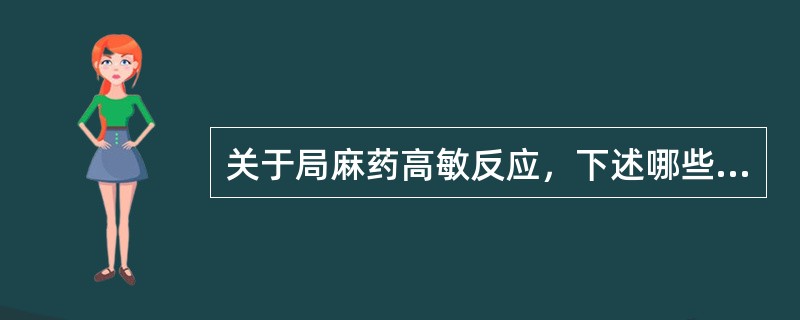 关于局麻药高敏反应，下述哪些...